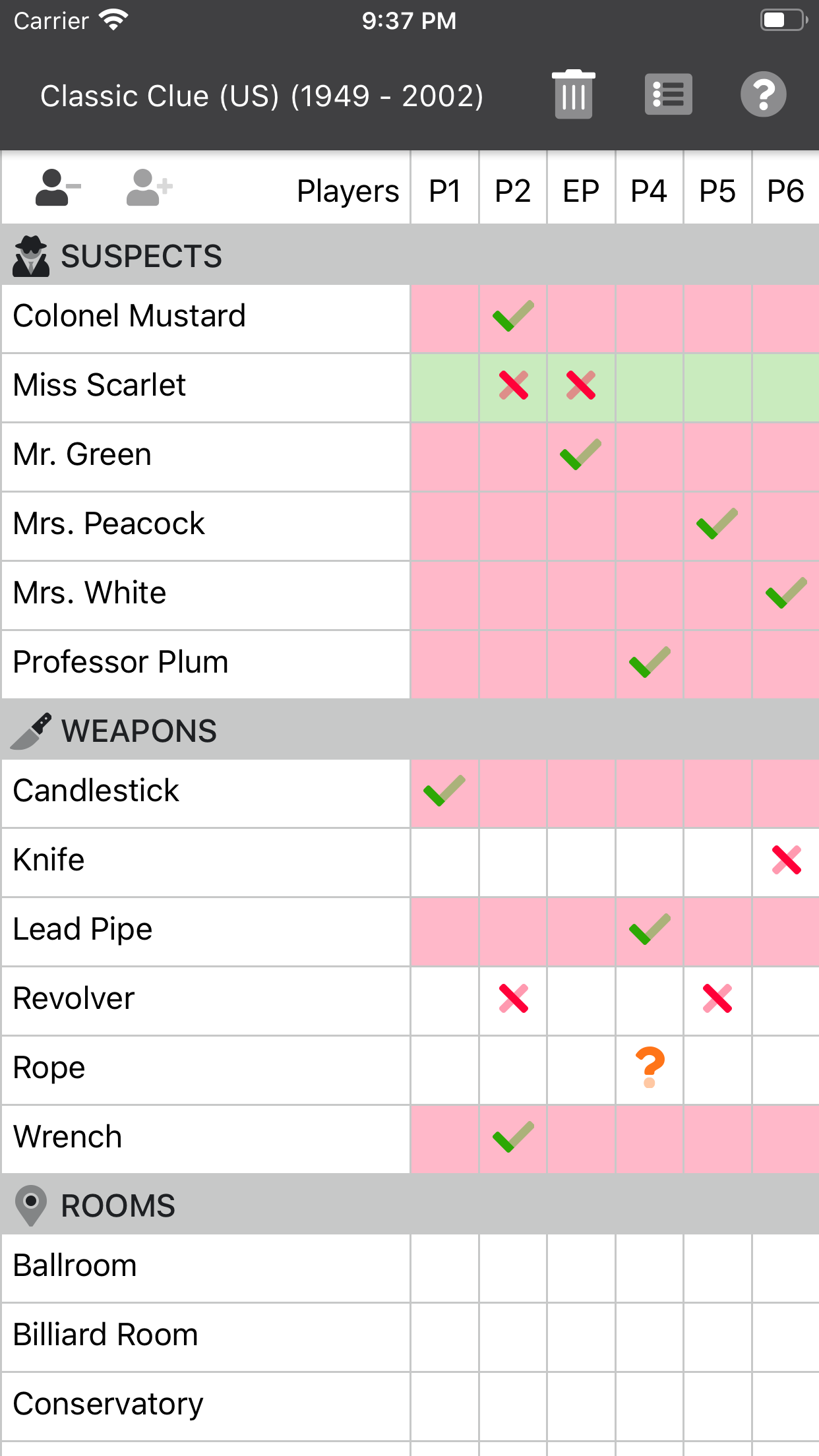 Carrier 9:37 PM

Classic Clue (US) (1949 - 2002)

| Players | P1 | P2 | EP | P4 | P5 | P6 |
|---|---|---|---|---|---|---|
| SUSPECTS | | | | | | |
| Colonel Mustard | | ✓ | | | | |
| Miss Scarlet | | ✗ | ✗ | | | |
| Mr. Green | | | ✓ | | | |
| Mrs. Peacock | | | | | ✓ | |
| Mrs. White | | | | | | ✓ |
| Professor Plum | | | | ✓ | | |
| WEAPONS | | | | | | |
| Candlestick | ✓ | | | | | |
| Knife | | | | | | ✗ |
| Lead Pipe | | | | ✓ | | |
| Revolver | | ✗ | | | ✗ | |
| Rope | | | | ? | | |
| Wrench | | ✓ | | | | |
| ROOMS | | | | | | |
| Ballroom | | | | | | |
| Billiard Room | | | | | | |
| Conservatory | | | | | | |